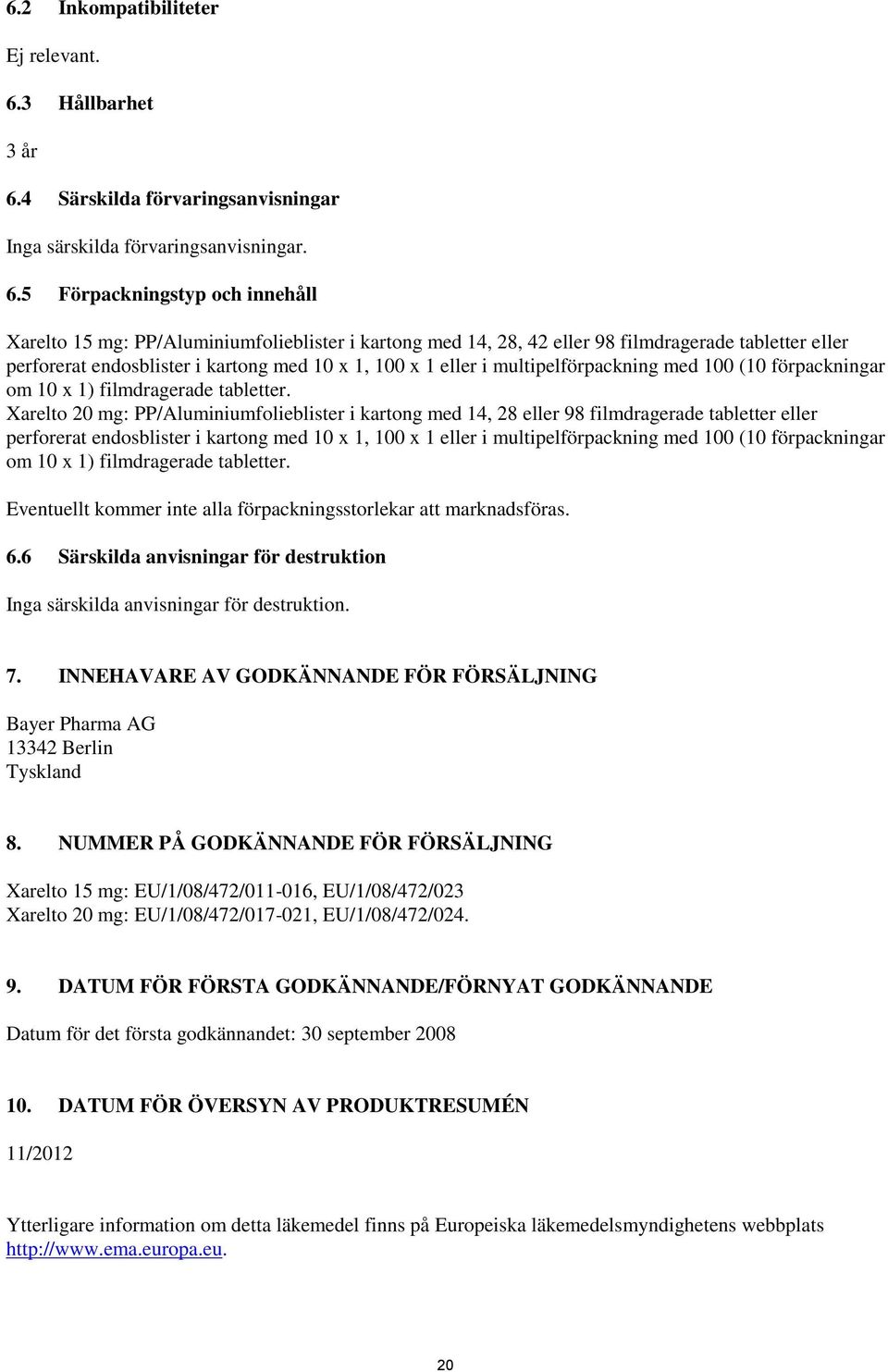 6.2 Inkompatibiliteter

Ej relevant.

6.3 Hållbarhet

3 år

6.4 Särskilda förvaringsanvisningar

Inga särskilda förvaringsanvisningar.

6.5 Förpackningstyp och innehåll

Xarelto 15 mg: PP/Aluminiumfolieblister i kartong med 14, 28, 42 eller 98 filmdragerade tabletter eller perforerat endosblister i kartong med 10 x 1, 100 x 1 eller i multipelförpackning med 100 (10 förpackningar om 10 x 1) filmdragerade tabletter.
Xarelto 20 mg: PP/Aluminiumfolieblister i kartong med 14, 28 eller 98 filmdragerade tabletter eller perforerat endosblister i kartong med 10 x 1, 100 x 1 eller i multipelförpackning med 100 (10 förpackningar om 10 x 1) filmdragerade tabletter.

Eventuellt kommer inte alla förpackningsstorlekar att marknadsföras.

6.6 Särskilda anvisningar för destruktion

Inga särskilda anvisningar för destruktion.

7. INNEHAVARE AV GODKÄNNANDE FÖR FÖRSÄLJNING

Bayer Pharma AG
13342 Berlin
Tyskland

8. NUMMER PÅ GODKÄNNANDE FÖR FÖRSÄLJNING

Xarelto 15 mg: EU/1/08/472/011-016, EU/1/08/472/023
Xarelto 20 mg: EU/1/08/472/017-021, EU/1/08/472/024.

9. DATUM FÖR FÖRSTA GODKÄNNANDE/FÖRNYAT GODKÄNNANDE

Datum för det första godkännandet: 30 september 2008

10. DATUM FÖR ÖVERSYN AV PRODUKTRESUMÉN

11/2012

Ytterligare information om detta läkemedel finns på Europeiska läkemedelsmyndighetens webbplats http://www.ema.europa.eu.

20